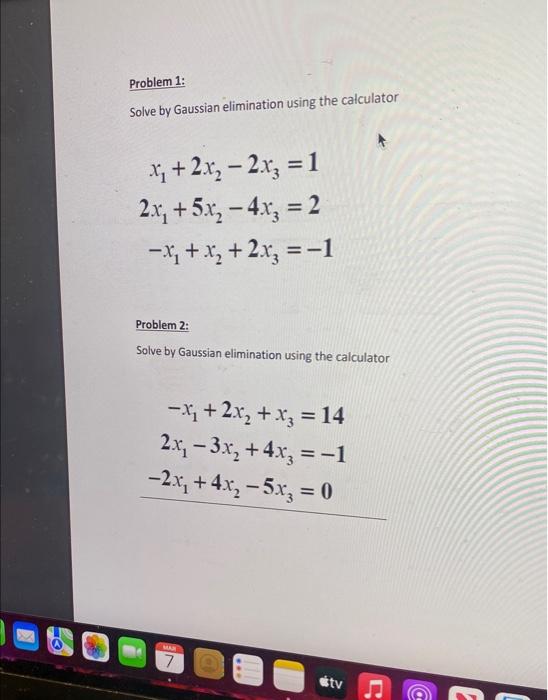 Problem 1:

Solve by Gaussian elimination using the calculator

$x_1 + 2x_2 - 2x_3 = 1$
$2x_1 + 5x_2 - 4x_3 = 2$
$-x_1 + x_2 + 2x_3 = -1$

Problem 2:

Solve by Gaussian elimination using the calculator

$-x_1 + 2x_2 + x_3 = 14$
$2x_1 - 3x_2 + 4x_3 = -1$
$-2x_1 + 4x_2 - 5x_3 = 0$

MAR
7
tv